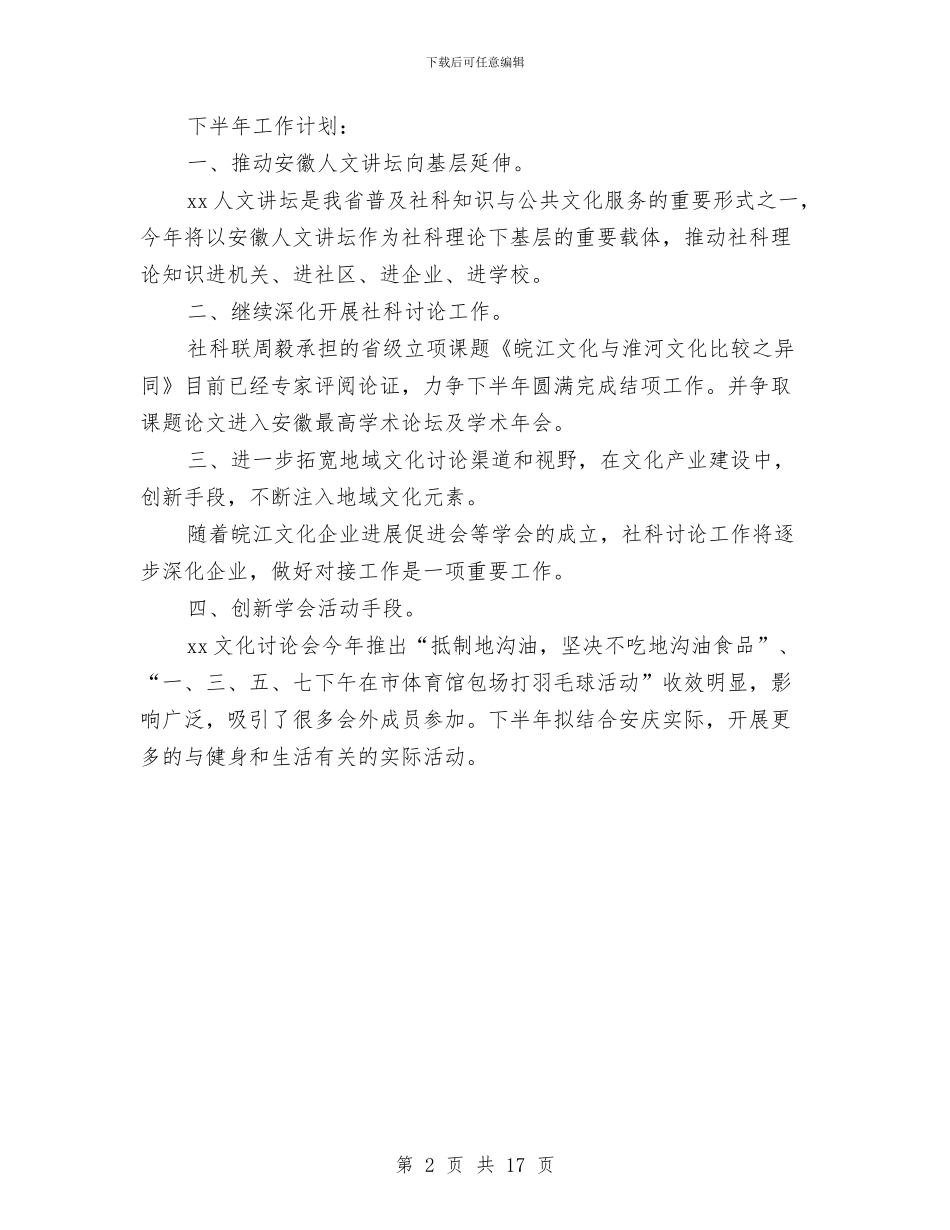 下载后可任意编辑

下半年工作计划：

一、推动安徽人文讲坛向基层延伸。

xx人文讲坛是我省普及社科知识与公共文化服务的重要形式之一，今年将以安徽人文讲坛作为社科理论下基层的重要载体，推动社科理论知识进机关、进社区、进企业、进学校。

二、继续深化开展社科讨论工作。

社科联周毅承担的省级立项课题《皖江文化与淮河文化比较之异同》目前已经专家评阅论证，力争下半年圆满完成结项工作。并争取课题论文进入安徽最高学术论坛及学术年会。

三、进一步拓宽地域文化讨论渠道和视野，在文化产业建设中，创新手段，不断注入地域文化元素。

随着皖江文化企业进展促进会等学会的成立，社科讨论工作将逐步深化企业，做好对接工作是一项重要工作。

四、创新学会活动手段。

xx文化讨论会今年推出“抵制地沟油，坚决不吃地沟油食品”、“一、三、五、七下午在市体育馆包场打羽毛球活动”收效明显，影响广泛，吸引了很多会外成员参加。下半年拟结合安庆实际，开展更多的与健身和生活有关的实际活动。

第 2 页 共 17 页